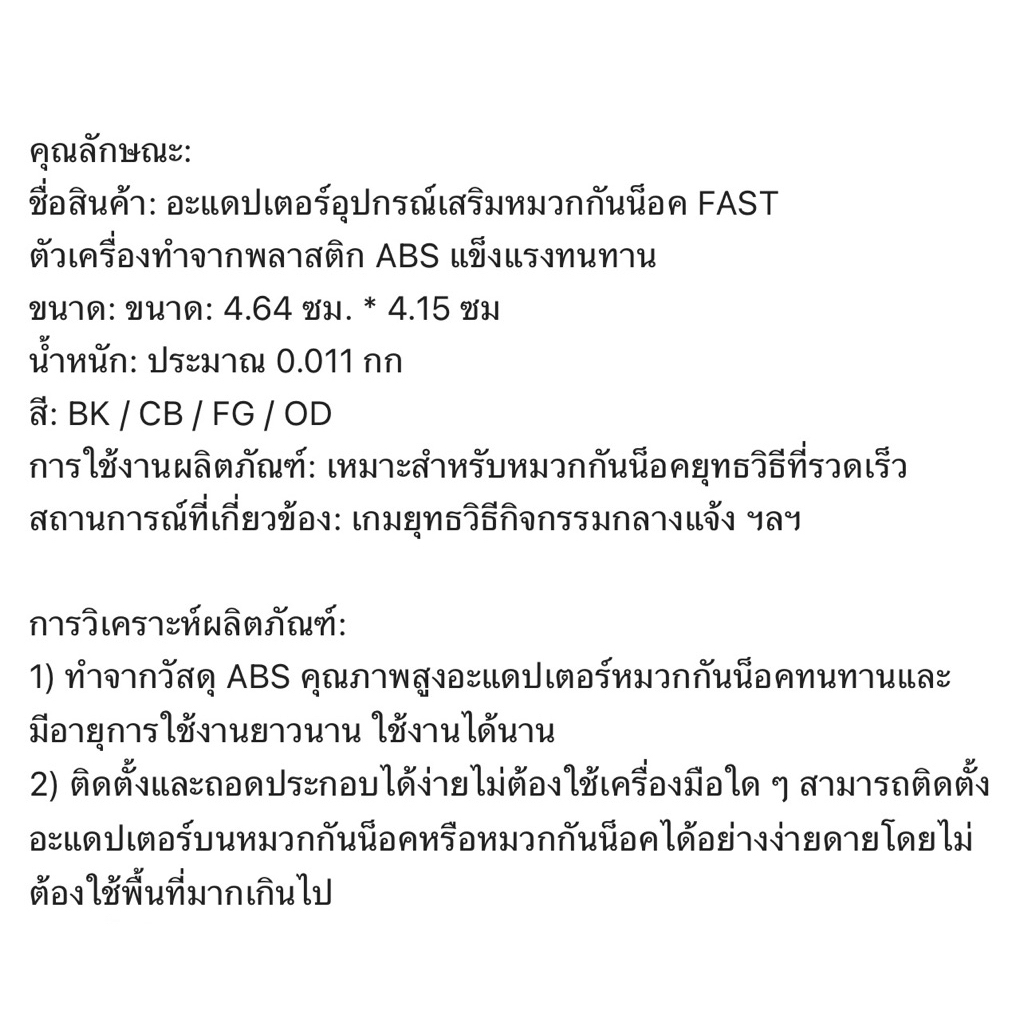 คุณลักษณะ:
ชื่อสินค้า: อะแดปเตอร์อุปกรณ์เสริมหมวกกันน็อค FAST
ตัวเครื่องทำจากพลาสติก ABS แข็งแรงทนทาน
ขนาด: ขนาด: 4.64 ซม. * 4.15 ซม
น้ำหนัก: ประมาณ 0.011 กก
สี: BK / CB / FG / OD
การใช้งานผลิตภัณฑ์: เหมาะสำหรับหมวกกันน็อคยุทธวิธีที่รวดเร็ว
สถานการณ์ที่เกี่ยวข้อง: เกมยุทธวิธีกิจกรรมกลางแจ้ง ฯลฯ

การวิเคราะห์ผลิตภัณฑ์:
1) ทำจากวัสดุ ABS คุณภาพสูงอะแดปเตอร์หมวกกันน็อคทนทานและมีอายุการใช้งานยาวนาน ใช้งานได้นาน
2) ติดตั้งและถอดประกอบได้ง่ายไม่ต้องใช้เครื่องมือใด ๆ สามารถติดตั้งอะแดปเตอร์บนหมวกกันน็อคหรือหมวกกันน็อคได้อย่างง่ายดายโดยไม่ต้องใช้พื้นที่มากเกินไป